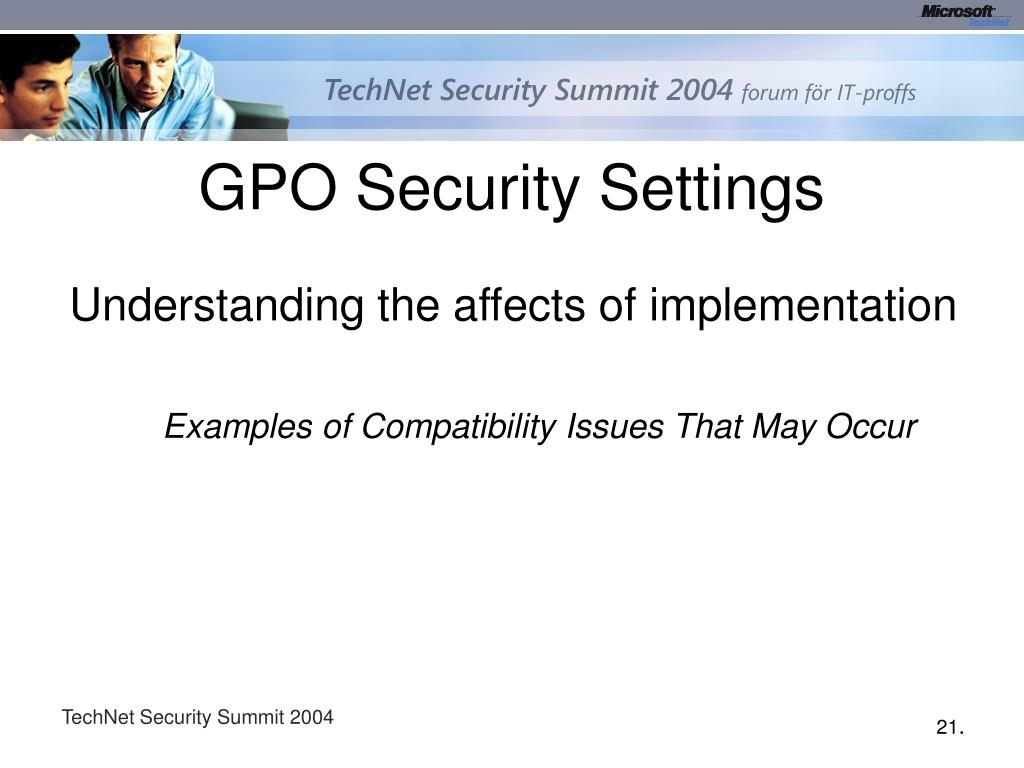 Microsoft TechNet

TechNet Security Summit 2004 forum för IT-proffs

GPO Security Settings

Understanding the affects of implementation

Examples of Compatibility Issues That May Occur

TechNet Security Summit 2004

21.